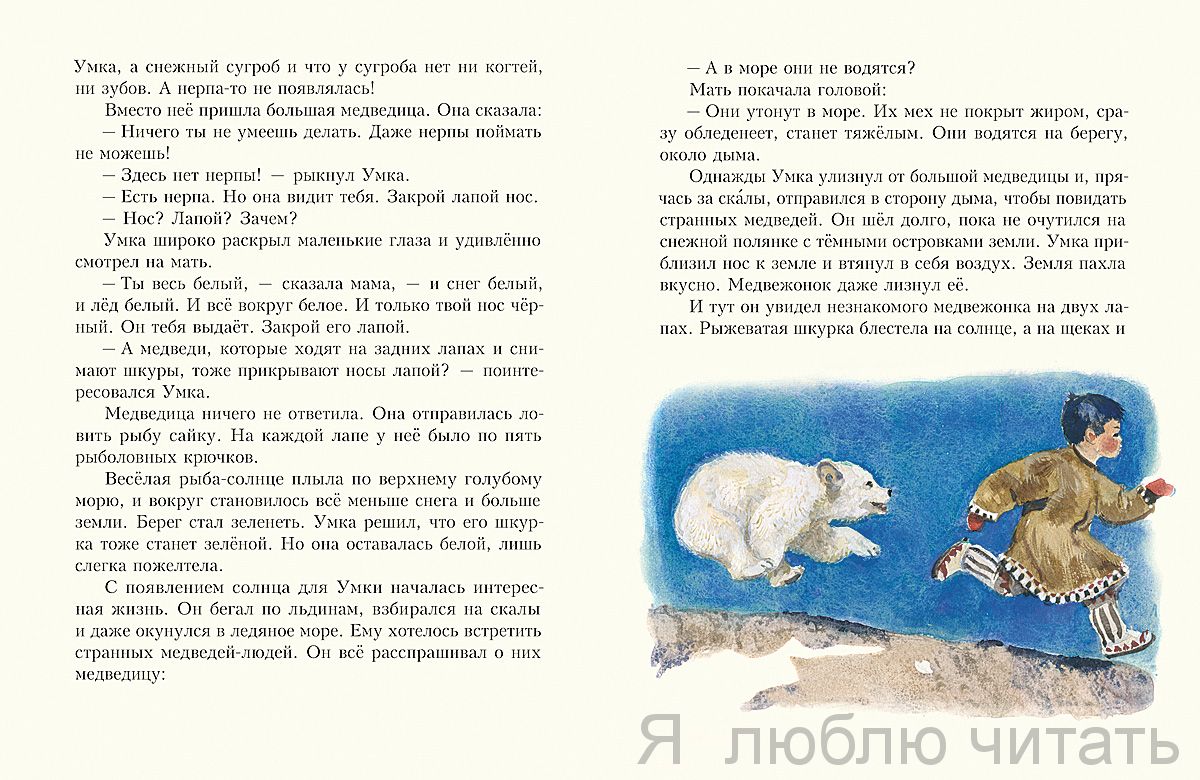 Умка, а снежный сугроб и что у сугроба нет ни когтей, ни зубов. А нерпа-то не появлялась!

Вместо неё пришла большая медведица. Она сказала:

— Ничего ты не умеешь делать. Даже нерпы поймать не можешь!

— Здесь нет нерпы! — рыкнул Умка.

— Есть нерпа. Но она видит тебя. Закрой лапой нос.

— Нос? Лапой? Зачем?

Умка широко раскрыл маленькие глаза и удивлённо смотрел на мать.

— Ты весь белый, — сказала мама, — и снег белый, и лёд белый. И всё вокруг белое. И только твой нос чёрный. Он тебя выдаёт. Закрой его лапой.

— А медведи, которые ходят на задних лапах и снимают шкуры, тоже прикрывают носы лапой? — поинтересовался Умка.

Медведица ничего не ответила. Она отправилась ловить рыбу сайку. На каждой лапе у неё было по пять рыболовных крючков.

Весёлая рыба-солнце плыла по верхнему голубому морю, и вокруг становилось всё меньше снега и больше земли. Берег стал зеленеть. Умка решил, что его шкурка тоже станет зелёной. Но она оставалась белой, лишь слегка пожелтела.

С появлением солнца для Умки началась интересная жизнь. Он бегал по льдинам, взбирался на скалы и даже окунулся в ледяное море. Ему хотелось встретить странных медведей-людей. Он всё расспрашивал о них медведицу:

— А в море они не водятся?

Мать покачала головой:

— Они утонут в море. Их мех не покрыт жиром, сразу обледенеет, станет тяжёлым. Они водятся на берегу, около дыма.

Однажды Умка улизнул от большой медведицы и, прячась за ска́лы, отправился в сторону дыма, чтобы повидать странных медведей. Он шёл долго, пока не очутился на снежной полянке с тёмными островками земли. Умка приблизил нос к земле и втянул в себя воздух. Земля пахла вкусно. Медвежонок даже лизнул её.

И тут он увидел незнакомого медвежонка на двух лапах. Рыжеватая шкурка блестела на солнце, а на щеках и

Я люблю читать